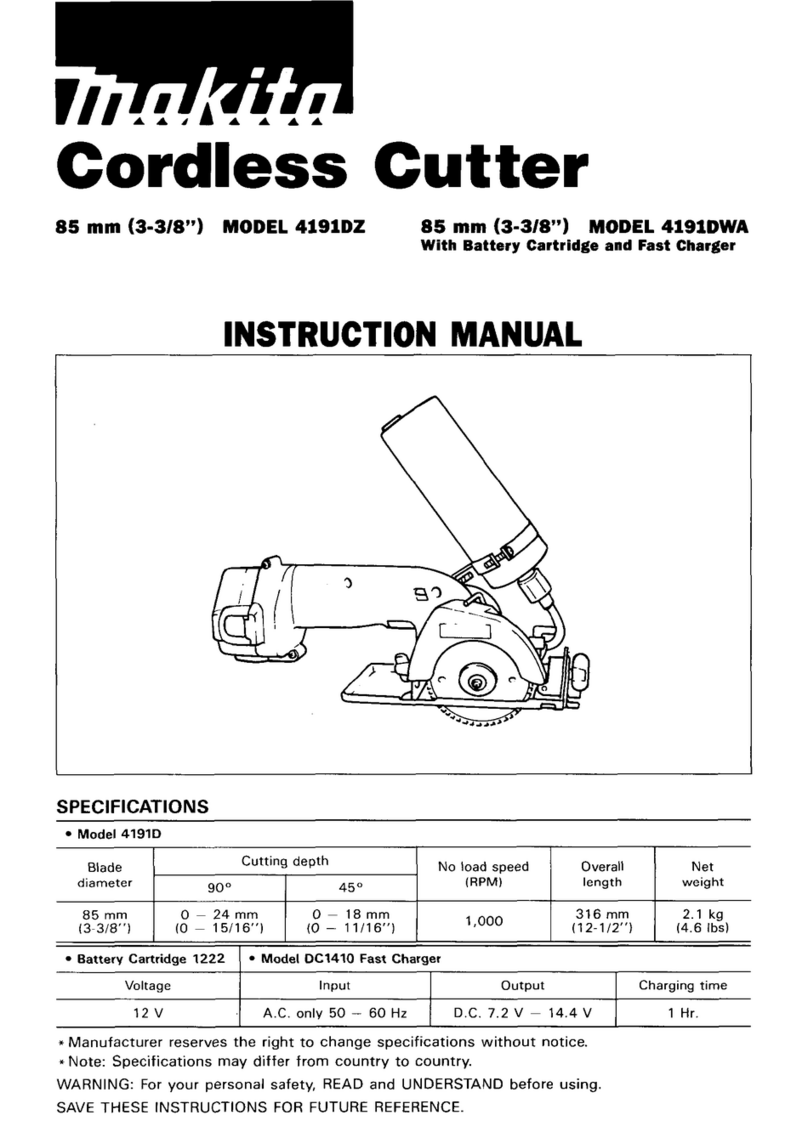 makita

Cordless Cutter

85 mm (3-3/8") MODEL 4191DZ

85 mm (3-3/8") MODEL 4191DWA
With Battery Cartridge and Fast Charger

INSTRUCTION MANUAL

SPECIFICATIONS

• Model 4191D

| Blade diameter | Cutting depth 90° | Cutting depth 45° | No load speed (RPM) | Overall length | Net weight |
|---|---|---|---|---|---|
| 85 mm (3-3/8") | 0 – 24 mm (0 – 15/16") | 0 – 18 mm (0 – 11/16") | 1,000 | 316 mm (12-1/2") | 2.1 kg (4.6 lbs) |

• Battery Cartridge 1222 • Model DC1410 Fast Charger

| Voltage | Input | Output | Charging time |
|---|---|---|---|
| 12 V | A.C. only 50 – 60 Hz | D.C. 7.2 V – 14.4 V | 1 Hr. |

* Manufacturer reserves the right to change specifications without notice.
* Note: Specifications may differ from country to country.

WARNING: For your personal safety, READ and UNDERSTAND before using.
SAVE THESE INSTRUCTIONS FOR FUTURE REFERENCE.